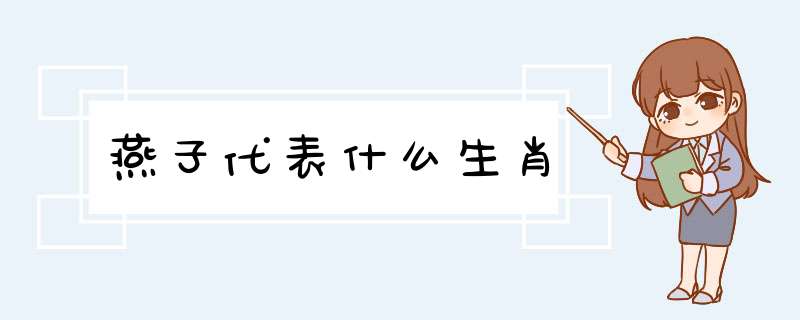 燕子代表什么生肖